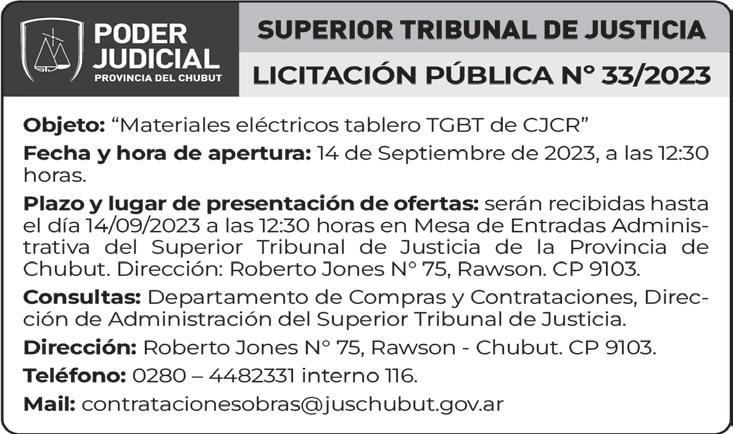 PODER JUDICIAL
PROVINCIA DEL CHUBUT

SUPERIOR TRIBUNAL DE JUSTICIA

LICITACIÓN PÚBLICA N° 33/2023

Objeto: "Materiales eléctricos tablero TGBT de CJCR"

Fecha y hora de apertura: 14 de Septiembre de 2023, a las 12:30 horas.

Plazo y lugar de presentación de ofertas: serán recibidas hasta el día 14/09/2023 a las 12:30 horas en Mesa de Entradas Administrativa del Superior Tribunal de Justicia de la Provincia de Chubut. Dirección: Roberto Jones N° 75, Rawson. CP 9103.

Consultas: Departamento de Compras y Contrataciones, Dirección de Administración del Superior Tribunal de Justicia.

Dirección: Roberto Jones N° 75, Rawson - Chubut. CP 9103.

Teléfono: 0280 – 4482331 interno 116.

Mail: contratacionesobras@juschubut.gov.ar